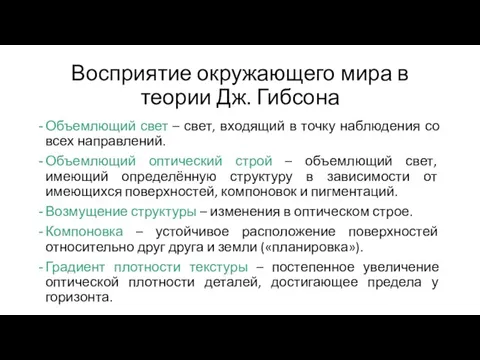 Восприятие окружающего мира в теории Дж. Гибсона

- Объемлющий свет – свет, входящий в точку наблюдения со всех направлений.
- Объемлющий оптический строй – объемлющий свет, имеющий определённую структуру в зависимости от имеющихся поверхностей, компоновок и пигментаций.
- Возмущение структуры – изменения в оптическом строе.
- Компоновка – устойчивое расположение поверхностей относительно друг друга и земли («планировка»).
- Градиент плотности текстуры – постепенное увеличение оптической плотности деталей, достигающее предела у горизонта.